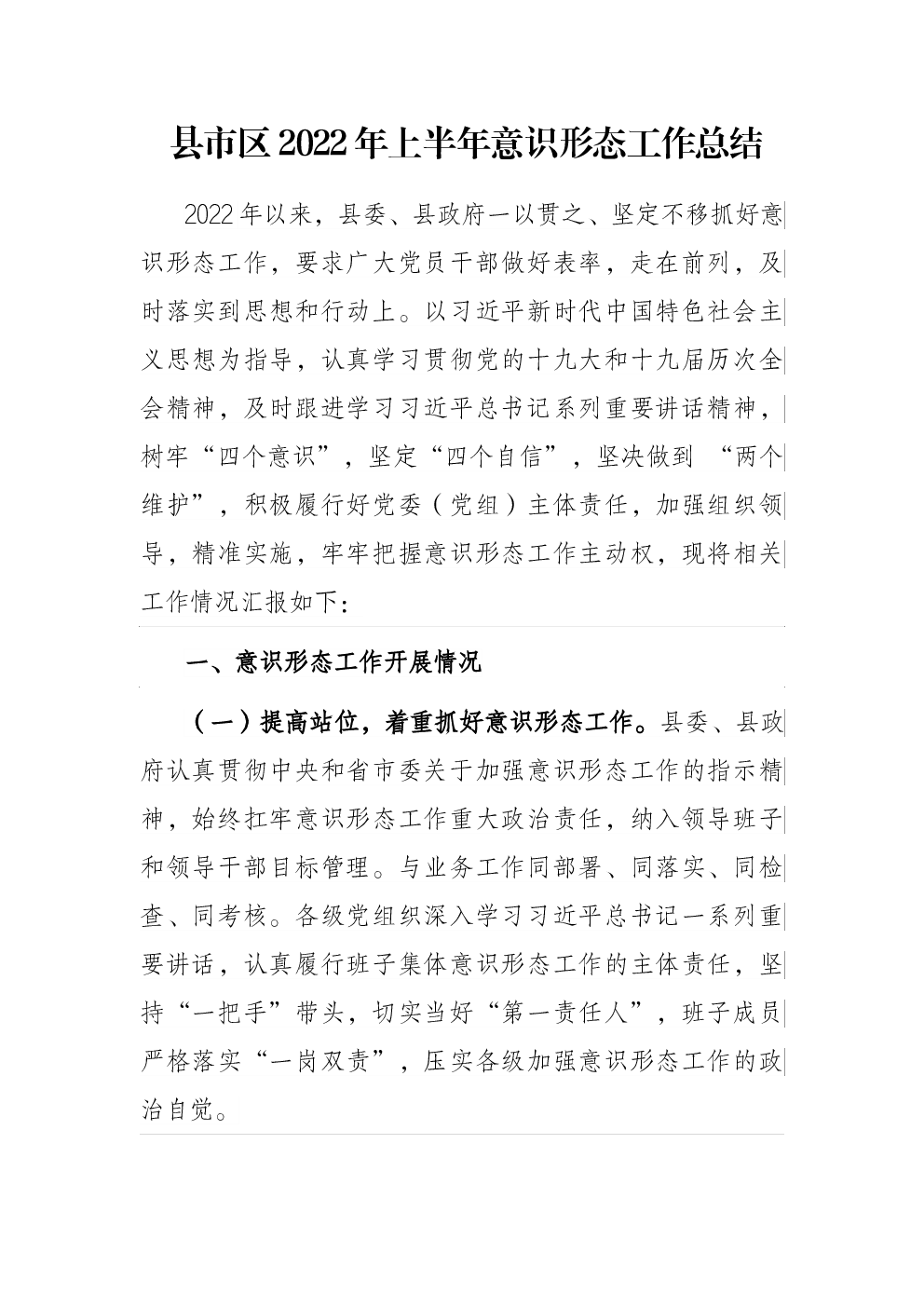 县市区2022年上半年意识形态工作总结

2022年以来，县委、县政府一以贯之、坚定不移抓好意识形态工作，要求广大党员干部做好表率，走在前列，及时落实到思想和行动上。以习近平新时代中国特色社会主义思想为指导，认真学习贯彻党的十九大和十九届历次全会精神，及时跟进学习习近平总书记系列重要讲话精神，树牢“四个意识”，坚定“四个自信”，坚决做到 “两个维护”，积极履行好党委（党组）主体责任，加强组织领导，精准实施，牢牢把握意识形态工作主动权，现将相关工作情况汇报如下：

一、意识形态工作开展情况

（一）提高站位，着重抓好意识形态工作。县委、县政府认真贯彻中央和省市委关于加强意识形态工作的指示精神，始终扛牢意识形态工作重大政治责任，纳入领导班子和领导干部目标管理。与业务工作同部署、同落实、同检查、同考核。各级党组织深入学习习近平总书记一系列重要讲话，认真履行班子集体意识形态工作的主体责任，坚持“一把手”带头，切实当好“第一责任人”，班子成员严格落实“一岗双责”，压实各级加强意识形态工作的政治自觉。